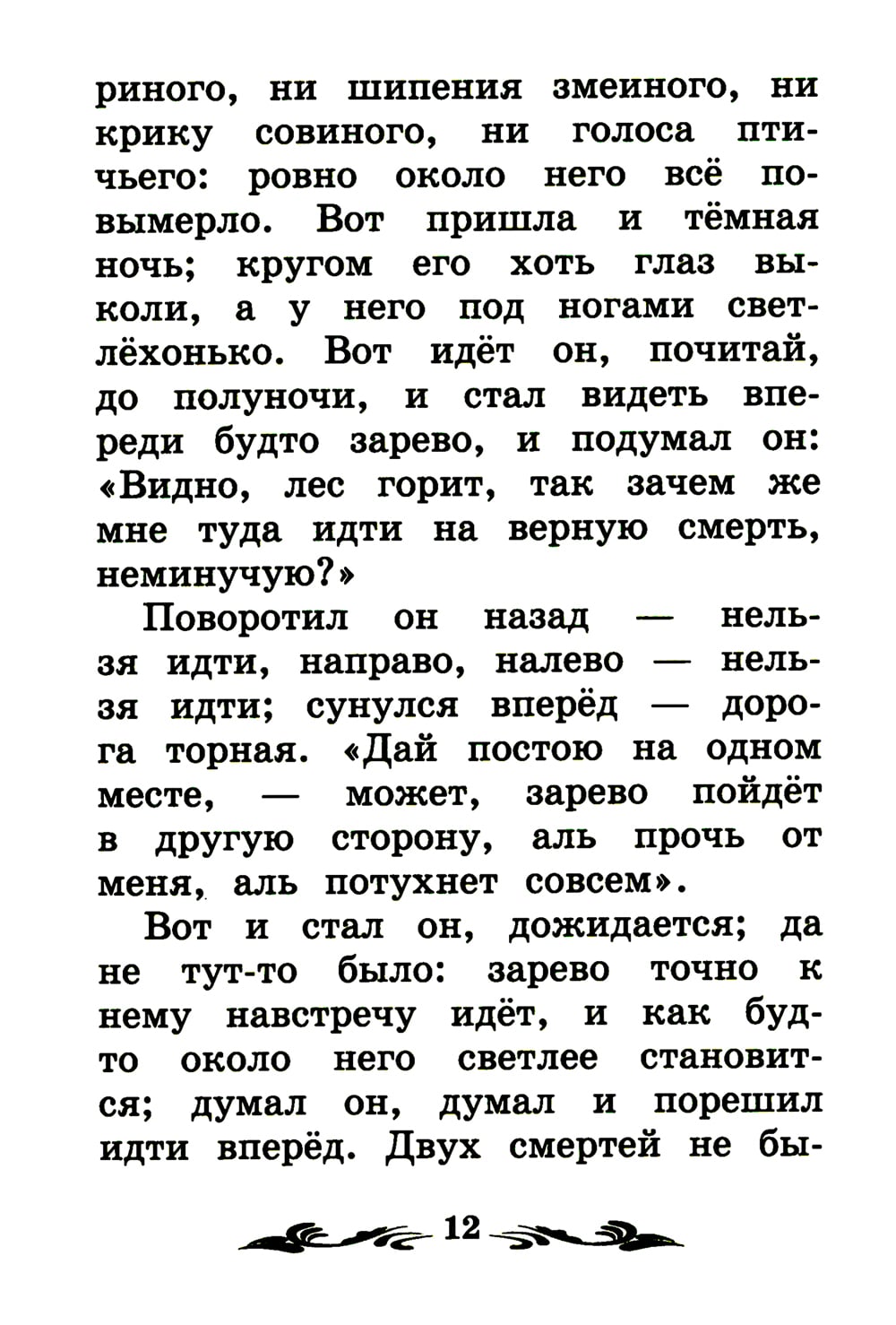 риного, ни шипения змеиного, ни крику совиного, ни голоса птичьего: ровно около него всё повымерло. Вот пришла и тёмная ночь; кругом его хоть глаз выколи, а у него под ногами светлёхонько. Вот идёт он, почитай, до полуночи, и стал видеть впереди будто зарево, и подумал он: «Видно, лес горит, так зачем же мне туда идти на верную смерть, неминучую?»

Поворотил он назад — нельзя идти, направо, налево — нельзя идти; сунулся вперёд — дорога торная. «Дай постою на одном месте, — может, зарево пойдёт в другую сторону, аль прочь от меня, аль потухнет совсем».

Вот и стал он, дожидается; да не тут-то было: зарево точно к нему навстречу идёт, и как будто около него светлее становится; думал он, думал и порешил идти вперёд. Двух смертей не бы-

12